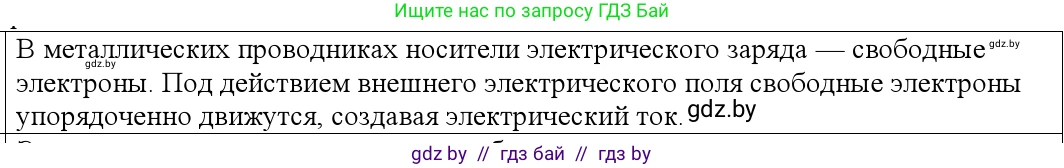 Ищите нас по запросу ГДЗ Бай

gdz.by

В металлических проводниках носители электрического заряда — свободные gdz.by электроны. Под действием внешнего электрического поля свободные электроны упорядоченно движутся, создавая электрический ток. gdz.by

gdz by // гдз бай // гдз by